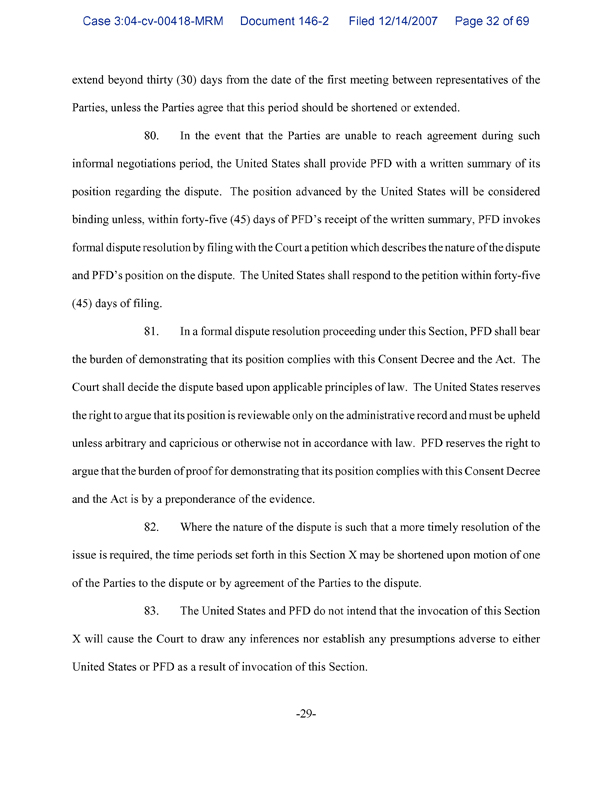 Case 3:04-cv-00418-MRM Document 146-2 Filed 12/14/2007 Page 32 of 69

extend beyond thirty (30) days from the date of the first meeting between representatives of the Parties, unless the Parties agree that this period should be shortened or extended.

80. In the event that the Parties are unable to reach agreement during such informal negotiations period, the United States shall provide PFD with a written summary of its position regarding the dispute. The position advanced by the United States will be considered binding unless, within forty-five (45) days of PFD's receipt of the written summary, PFD invokes formal dispute resolution by filing with the Court a petition which describes the nature of the dispute and PFD's position on the dispute. The United States shall respond to the petition within forty-five (45) days of filing.

81. In a formal dispute resolution proceeding under this Section, PFD shall bear the burden of demonstrating that its position complies with this Consent Decree and the Act. The Court shall decide the dispute based upon applicable principles of law. The United States reserves the right to argue that its position is reviewable only on the administrative record and must be upheld unless arbitrary and capricious or otherwise not in accordance with law. PFD reserves the right to argue that the burden of proof for demonstrating that its position complies with this Consent Decree and the Act is by a preponderance of the evidence.

82. Where the nature of the dispute is such that a more timely resolution of the issue is required, the time periods set forth in this Section X may be shortened upon motion of one of the Parties to the dispute or by agreement of the Parties to the dispute.

83. The United States and PFD do not intend that the invocation of this Section X will cause the Court to draw any inferences nor establish any presumptions adverse to either United States or PFD as a result of invocation of this Section.

-29-